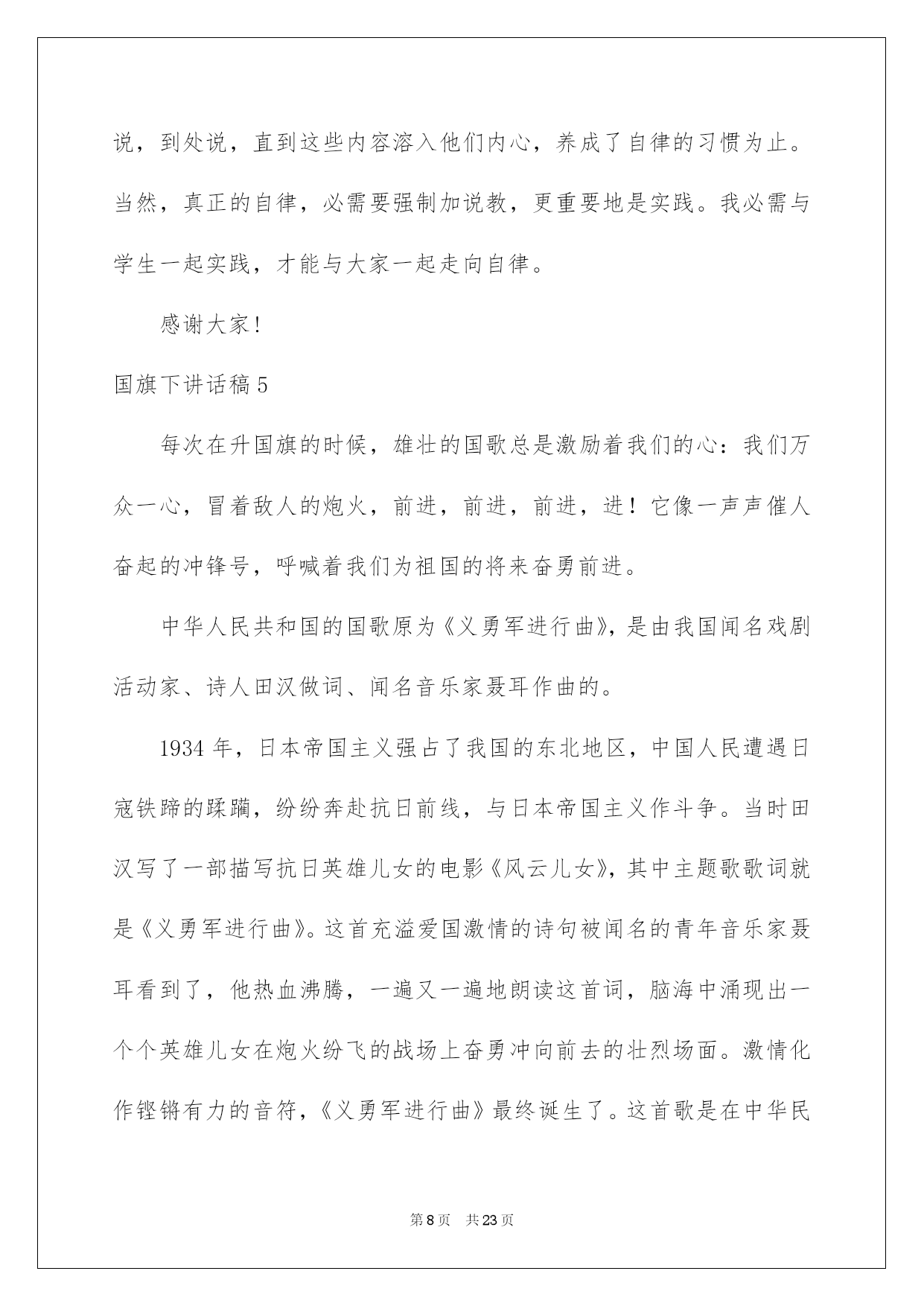 说，到处说，直到这些内容溶入他们内心，养成了自律的习惯为止。当然，真正的自律，必需要强制加说教，更重要地是实践。我必需与学生一起实践，才能与大家一起走向自律。

感谢大家！

国旗下讲话稿 5

每次在升国旗的时候，雄壮的国歌总是激励着我们的心：我们万众一心，冒着敌人的炮火，前进，前进，前进，进！它像一声声催人奋起的冲锋号，呼喊着我们为祖国的将来奋勇前进。

中华人民共和国的国歌原为《义勇军进行曲》，是由我国闻名戏剧活动家、诗人田汉做词、闻名音乐家聂耳作曲的。

1934 年，日本帝国主义强占了我国的东北地区，中国人民遭遇日寇铁蹄的蹂躏，纷纷奔赴抗日前线，与日本帝国主义作斗争。当时田汉写了一部描写抗日英雄儿女的电影《风云儿女》，其中主题歌歌词就是《义勇军进行曲》。这首充溢爱国激情的诗句被闻名的青年音乐家聂耳看到了，他热血沸腾，一遍又一遍地朗读这首词，脑海中涌现出一个个英雄儿女在炮火纷飞的战场上奋勇冲向前去的壮烈场面。激情化作铿锵有力的音符，《义勇军进行曲》最终诞生了。这首歌是在中华民

第 8 页　共 23 页